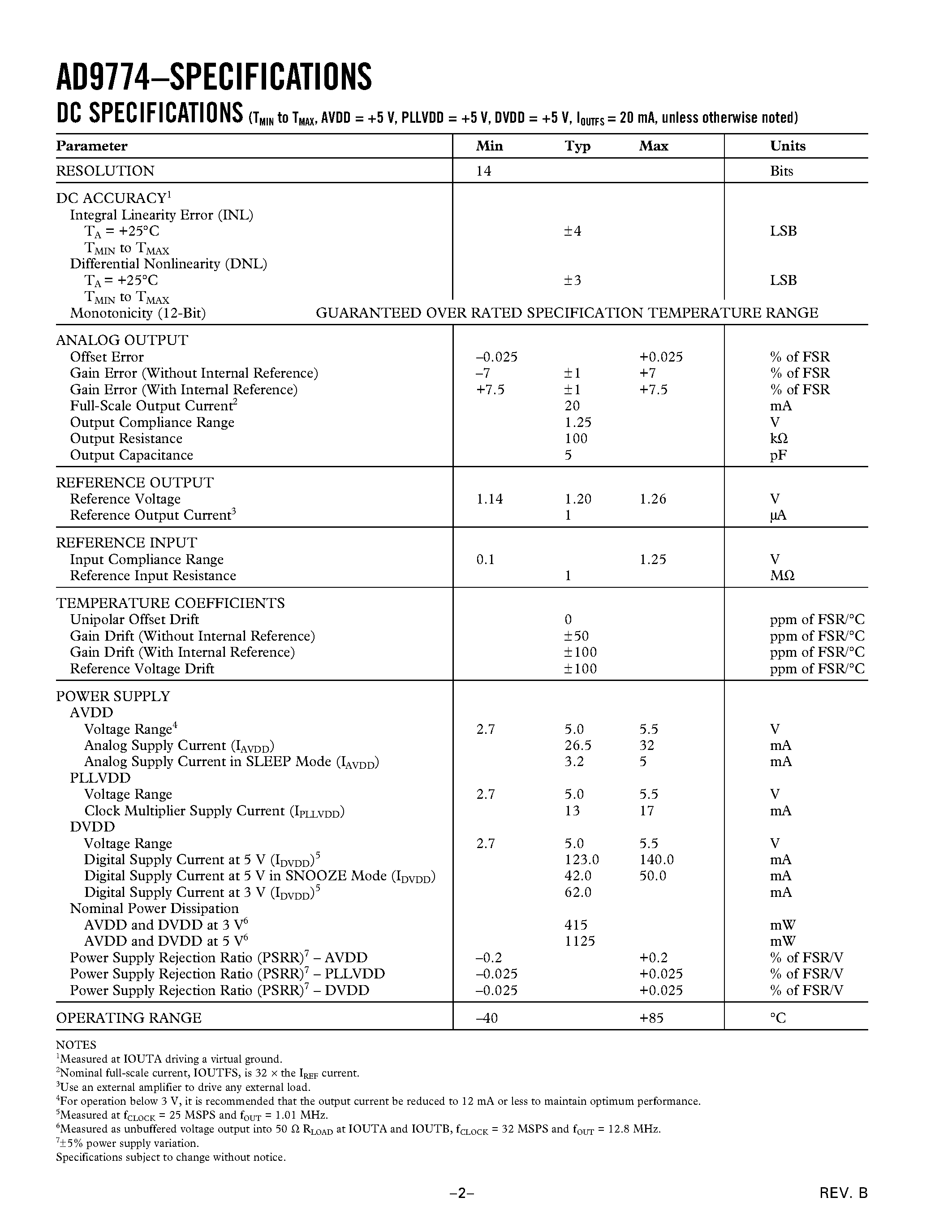 AD9774–SPECIFICATIONS

DC SPECIFICATIONS ($T_{MIN}$ to $T_{MAX}$, AVDD = +5 V, PLLVDD = +5 V, DVDD = +5 V, $I_{OUTFS}$ = 20 mA, unless otherwise noted)

| Parameter | Min | Typ | Max | Units |
|---|---|---|---|---|
| RESOLUTION | 14 | | | Bits |
| DC ACCURACY$^1$ | | | | |
| Integral Linearity Error (INL) | | | | |
| $T_A$ = +25°C | | ±4 | | LSB |
| $T_{MIN}$ to $T_{MAX}$ | | | | |
| Differential Nonlinearity (DNL) | | | | |
| $T_A$ = +25°C | | ±3 | | LSB |
| $T_{MIN}$ to $T_{MAX}$ | | | | |
| Monotonicity (12-Bit) | GUARANTEED OVER RATED SPECIFICATION TEMPERATURE RANGE | | | |
| ANALOG OUTPUT | | | | |
| Offset Error | –0.025 | | +0.025 | % of FSR |
| Gain Error (Without Internal Reference) | –7 | ±1 | +7 | % of FSR |
| Gain Error (With Internal Reference) | +7.5 | ±1 | +7.5 | % of FSR |
| Full-Scale Output Current$^2$ | | 20 | | mA |
| Output Compliance Range | | 1.25 | | V |
| Output Resistance | | 100 | | kΩ |
| Output Capacitance | | 5 | | pF |
| REFERENCE OUTPUT | | | | |
| Reference Voltage | 1.14 | 1.20 | 1.26 | V |
| Reference Output Current$^3$ | | 1 | | μA |
| REFERENCE INPUT | | | | |
| Input Compliance Range | 0.1 | | 1.25 | V |
| Reference Input Resistance | | 1 | | MΩ |
| TEMPERATURE COEFFICIENTS | | | | |
| Unipolar Offset Drift | | 0 | | ppm of FSR/°C |
| Gain Drift (Without Internal Reference) | | ±50 | | ppm of FSR/°C |
| Gain Drift (With Internal Reference) | | ±100 | | ppm of FSR/°C |
| Reference Voltage Drift | | ±100 | | ppm of FSR/°C |
| POWER SUPPLY | | | | |
| AVDD | | | | |
| Voltage Range$^4$ | 2.7 | 5.0 | 5.5 | V |
| Analog Supply Current ($I_{AVDD}$) | | 26.5 | 32 | mA |
| Analog Supply Current in SLEEP Mode ($I_{AVDD}$) | | 3.2 | 5 | mA |
| PLLVDD | | | | |
| Voltage Range | 2.7 | 5.0 | 5.5 | V |
| Clock Multiplier Supply Current ($I_{PLLVDD}$) | | 13 | 17 | mA |
| DVDD | | | | |
| Voltage Range | 2.7 | 5.0 | 5.5 | V |
| Digital Supply Current at 5 V ($I_{DVDD}$)$^5$ | | 123.0 | 140.0 | mA |
| Digital Supply Current at 5 V in SNOOZE Mode ($I_{DVDD}$) | | 42.0 | 50.0 | mA |
| Digital Supply Current at 3 V ($I_{DVDD}$)$^5$ | | 62.0 | | mA |
| Nominal Power Dissipation | | | | |
| AVDD and DVDD at 3 V$^6$ | | 415 | | mW |
| AVDD and DVDD at 5 V$^6$ | | 1125 | | mW |
| Power Supply Rejection Ratio (PSRR)$^7$ – AVDD | –0.2 | | +0.2 | % of FSR/V |
| Power Supply Rejection Ratio (PSRR)$^7$ – PLLVDD | –0.025 | | +0.025 | % of FSR/V |
| Power Supply Rejection Ratio (PSRR)$^7$ – DVDD | –0.025 | | +0.025 | % of FSR/V |
| OPERATING RANGE | –40 | | +85 | °C |

NOTES
$^1$Measured at IOUTA driving a virtual ground.
$^2$Nominal full-scale current, IOUTFS, is 32 × the $I_{REF}$ current.
$^3$Use an external amplifier to drive any external load.
$^4$For operation below 3 V, it is recommended that the output current be reduced to 12 mA or less to maintain optimum performance.
$^5$Measured at $f_{CLOCK}$ = 25 MSPS and $f_{OUT}$ = 1.01 MHz.
$^6$Measured as unbuffered voltage output into 50 Ω $R_{LOAD}$ at IOUTA and IOUTB, $f_{CLOCK}$ = 32 MSPS and $f_{OUT}$ = 12.8 MHz.
$^7$±5% power supply variation.
Specifications subject to change without notice.

–2–

REV. B